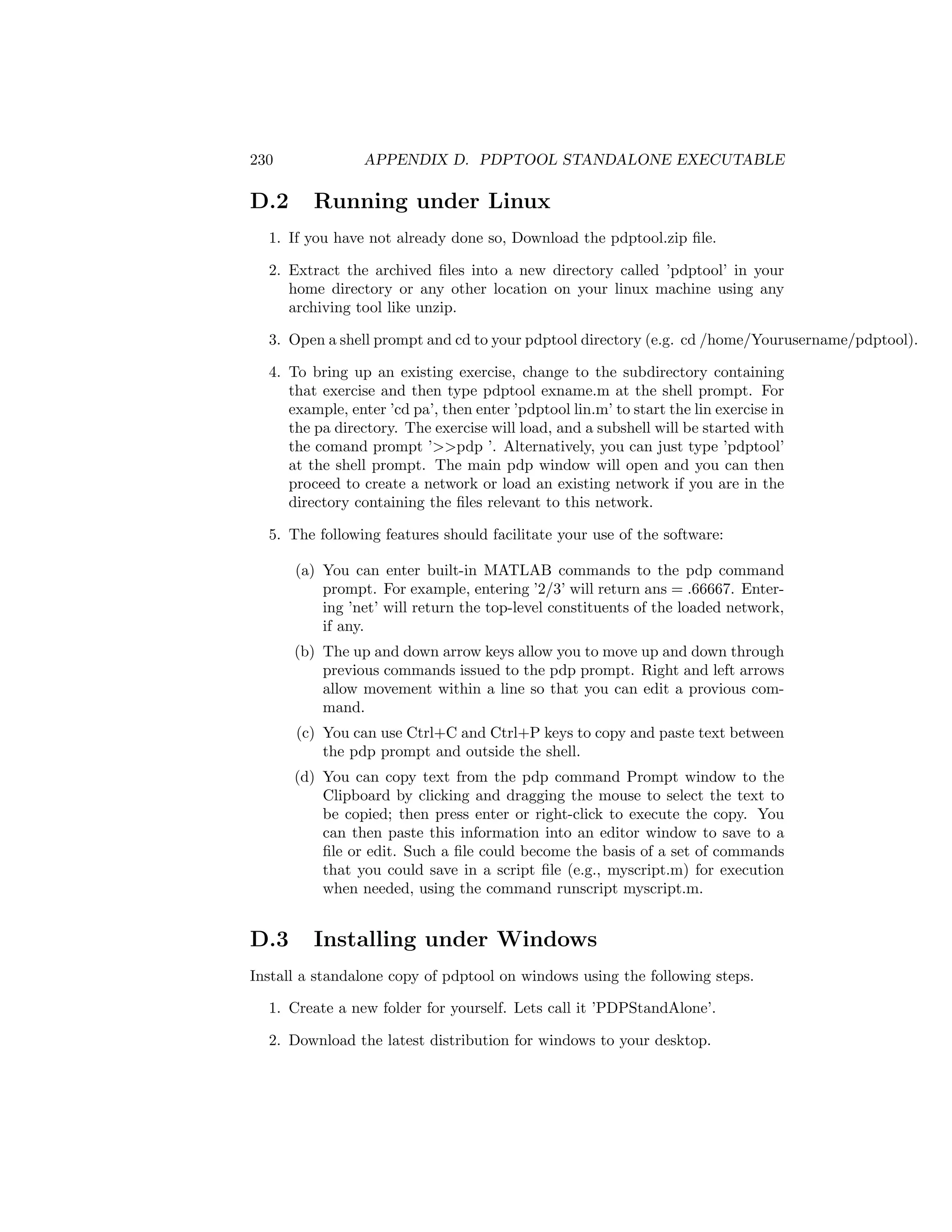 230 APPENDIX D. PDPTOOL STANDALONE EXECUTABLE

D.2 Running under Linux

1. If you have not already done so, Download the pdptool.zip file.

2. Extract the archived files into a new directory called 'pdptool' in your home directory or any other location on your linux machine using any archiving tool like unzip.

3. Open a shell prompt and cd to your pdptool directory (e.g. cd /home/Yourusername/pdptool).

4. To bring up an existing exercise, change to the subdirectory containing that exercise and then type pdptool exname.m at the shell prompt. For example, enter 'cd pa', then enter 'pdptool lin.m' to start the lin exercise in the pa directory. The exercise will load, and a subshell will be started with the comand prompt '>>pdp '. Alternatively, you can just type 'pdptool' at the shell prompt. The main pdp window will open and you can then proceed to create a network or load an existing network if you are in the directory containing the files relevant to this network.

5. The following features should facilitate your use of the software:

(a) You can enter built-in MATLAB commands to the pdp command prompt. For example, entering '2/3' will return ans = .66667. Entering 'net' will return the top-level constituents of the loaded network, if any.

(b) The up and down arrow keys allow you to move up and down through previous commands issued to the pdp prompt. Right and left arrows allow movement within a line so that you can edit a provious command.

(c) You can use Ctrl+C and Ctrl+P keys to copy and paste text between the pdp prompt and outside the shell.

(d) You can copy text from the pdp command Prompt window to the Clipboard by clicking and dragging the mouse to select the text to be copied; then press enter or right-click to execute the copy. You can then paste this information into an editor window to save to a file or edit. Such a file could become the basis of a set of commands that you could save in a script file (e.g., myscript.m) for execution when needed, using the command runscript myscript.m.

D.3 Installing under Windows

Install a standalone copy of pdptool on windows using the following steps.

1. Create a new folder for yourself. Lets call it 'PDPStandAlone'.

2. Download the latest distribution for windows to your desktop.